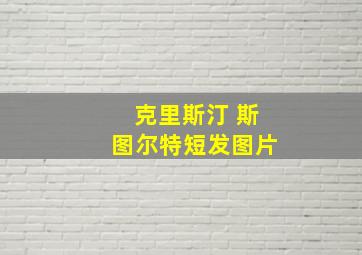 克里斯汀 斯图尔特短发图片